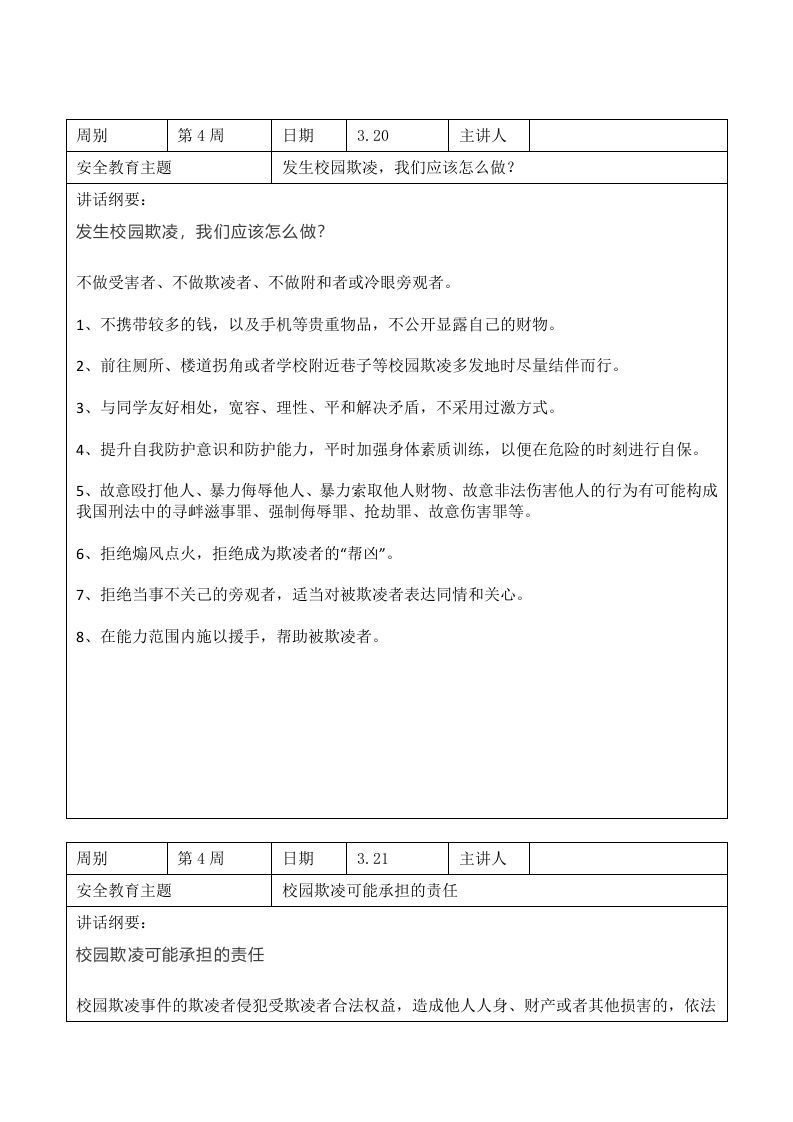 | 周别 | 第 4 周 | 日期 | 3.20 | 主讲人 | |
|---|---|---|---|---|---|
| 安全教育主题 | | 发生校园欺凌，我们应该怎么做？ | | | |

讲话纲要：

发生校园欺凌，我们应该怎么做？

不做受害者、不做欺凌者、不做附和者或冷眼旁观者。

1、不携带较多的钱，以及手机等贵重物品，不公开显露自己的财物。

2、前往厕所、楼道拐角或者学校附近巷子等校园欺凌多发地时尽量结伴而行。

3、与同学友好相处，宽容、理性、平和解决矛盾，不采用过激方式。

4、提升自我防护意识和防护能力，平时加强身体素质训练，以便在危险的时刻进行自保。

5、故意殴打他人、暴力侮辱他人、暴力索取他人财物、故意非法伤害他人的行为有可能构成我国刑法中的寻衅滋事罪、强制侮辱罪、抢劫罪、故意伤害罪等。

6、拒绝煽风点火，拒绝成为欺凌者的“帮凶”。

7、拒绝当事不关己的旁观者，适当对被欺凌者表达同情和关心。

8、在能力范围内施以援手，帮助被欺凌者。

| 周别 | 第 4 周 | 日期 | 3.21 | 主讲人 | |
|---|---|---|---|---|---|
| 安全教育主题 | | 校园欺凌可能承担的责任 | | | |

讲话纲要：

校园欺凌可能承担的责任

校园欺凌事件的欺凌者侵犯受欺凌者合法权益，造成他人人身、财产或者其他损害的，依法